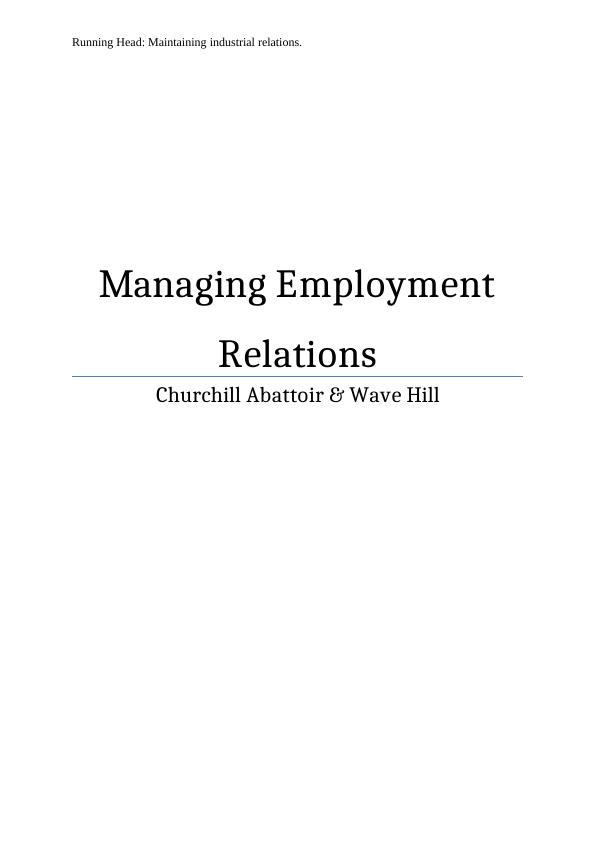 Running Head: Maintaining industrial relations.

Managing Employment Relations

Churchill Abattoir & Wave Hill